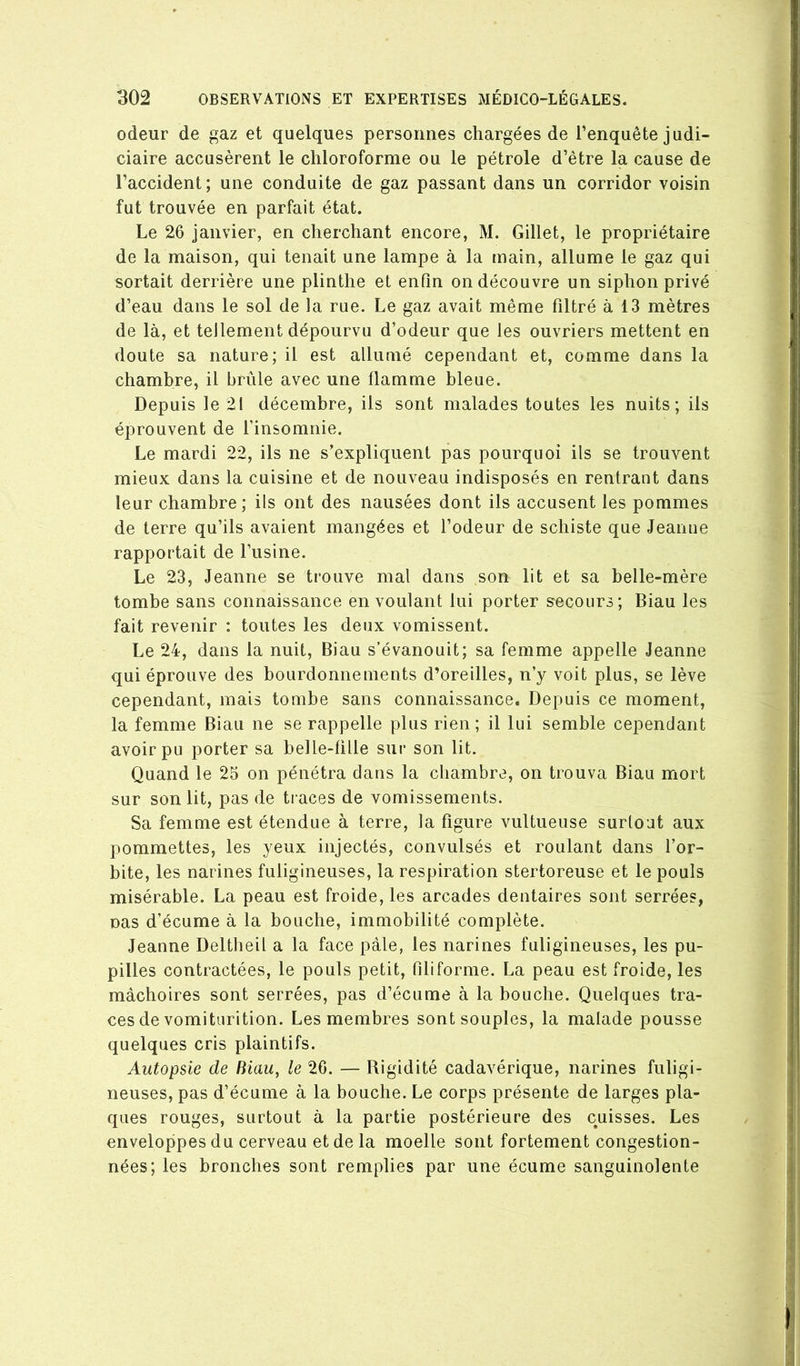 302 OBSERVATIONS ET EXPERTISES MÉDICO-LÉGALES.

odeur de gaz et quelques personnes chargées de l'enquête judiciaire accusèrent le chloroforme ou le pétrole d'être la cause de l'accident; une conduite de gaz passant dans un corridor voisin fut trouvée en parfait état.

Le 26 janvier, en cherchant encore, M. Gillet, le propriétaire de la maison, qui tenait une lampe à la main, allume le gaz qui sortait derrière une plinthe et enfin on découvre un siphon privé d'eau dans le sol de la rue. Le gaz avait même filtré à 13 mètres de là, et tellement dépourvu d'odeur que les ouvriers mettent en doute sa nature; il est allumé cependant et, comme dans la chambre, il brûle avec une flamme bleue.

Depuis le 21 décembre, ils sont malades toutes les nuits; ils éprouvent de l'insomnie.

Le mardi 22, ils ne s'expliquent pas pourquoi ils se trouvent mieux dans la cuisine et de nouveau indisposés en rentrant dans leur chambre; ils ont des nausées dont ils accusent les pommes de terre qu'ils avaient mangées et l'odeur de schiste que Jeanne rapportait de l'usine.

Le 23, Jeanne se trouve mal dans son lit et sa belle-mère tombe sans connaissance en voulant lui porter secours; Biau les fait revenir : toutes les deux vomissent.

Le 24, dans la nuit, Biau s'évanouit; sa femme appelle Jeanne qui éprouve des bourdonnements d'oreilles, n'y voit plus, se lève cependant, mais tombe sans connaissance. Depuis ce moment, la femme Biau ne se rappelle plus rien; il lui semble cependant avoir pu porter sa belle-fille sur son lit.

Quand le 25 on pénétra dans la chambre, on trouva Biau mort sur son lit, pas de traces de vomissements.

Sa femme est étendue à terre, la figure vultueuse surtout aux pommettes, les yeux injectés, convulsés et roulant dans l'orbite, les narines fuligineuses, la respiration stertoreuse et le pouls misérable. La peau est froide, les arcades dentaires sont serrées, pas d'écume à la bouche, immobilité complète.

Jeanne Deltheil a la face pâle, les narines fuligineuses, les pupilles contractées, le pouls petit, filiforme. La peau est froide, les mâchoires sont serrées, pas d'écume à la bouche. Quelques traces de vomiturition. Les membres sont souples, la malade pousse quelques cris plaintifs.

Autopsie de Biau, le 26. — Rigidité cadavérique, narines fuligineuses, pas d'écume à la bouche. Le corps présente de larges plaques rouges, surtout à la partie postérieure des cuisses. Les enveloppes du cerveau et de la moelle sont fortement congestionnées; les bronches sont remplies par une écume sanguinolente